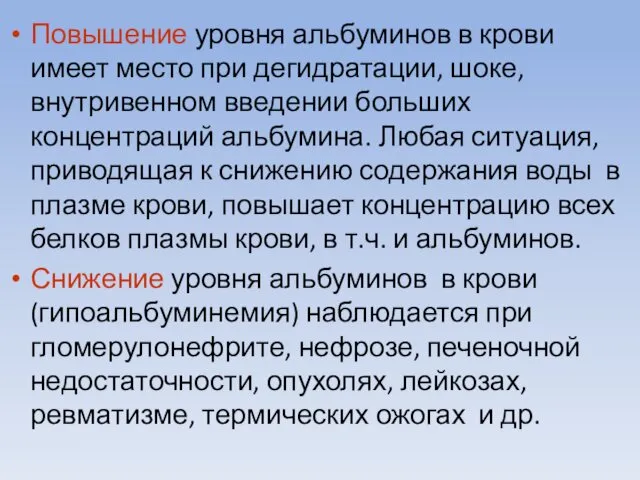 • Повышение уровня альбуминов в крови имеет место при дегидратации, шоке, внутривенном введении больших концентраций альбумина. Любая ситуация, приводящая к снижению содержания воды в плазме крови, повышает концентрацию всех белков плазмы крови, в т.ч. и альбуминов.

• Снижение уровня альбуминов в крови (гипоальбуминемия) наблюдается при гломерулонефрите, нефрозе, печеночной недостаточности, опухолях, лейкозах, ревматизме, термических ожогах и др.